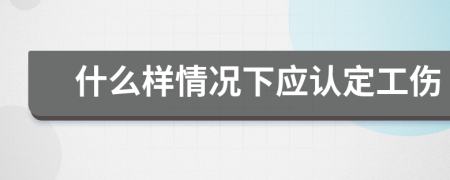 什么样情况下应认定工伤